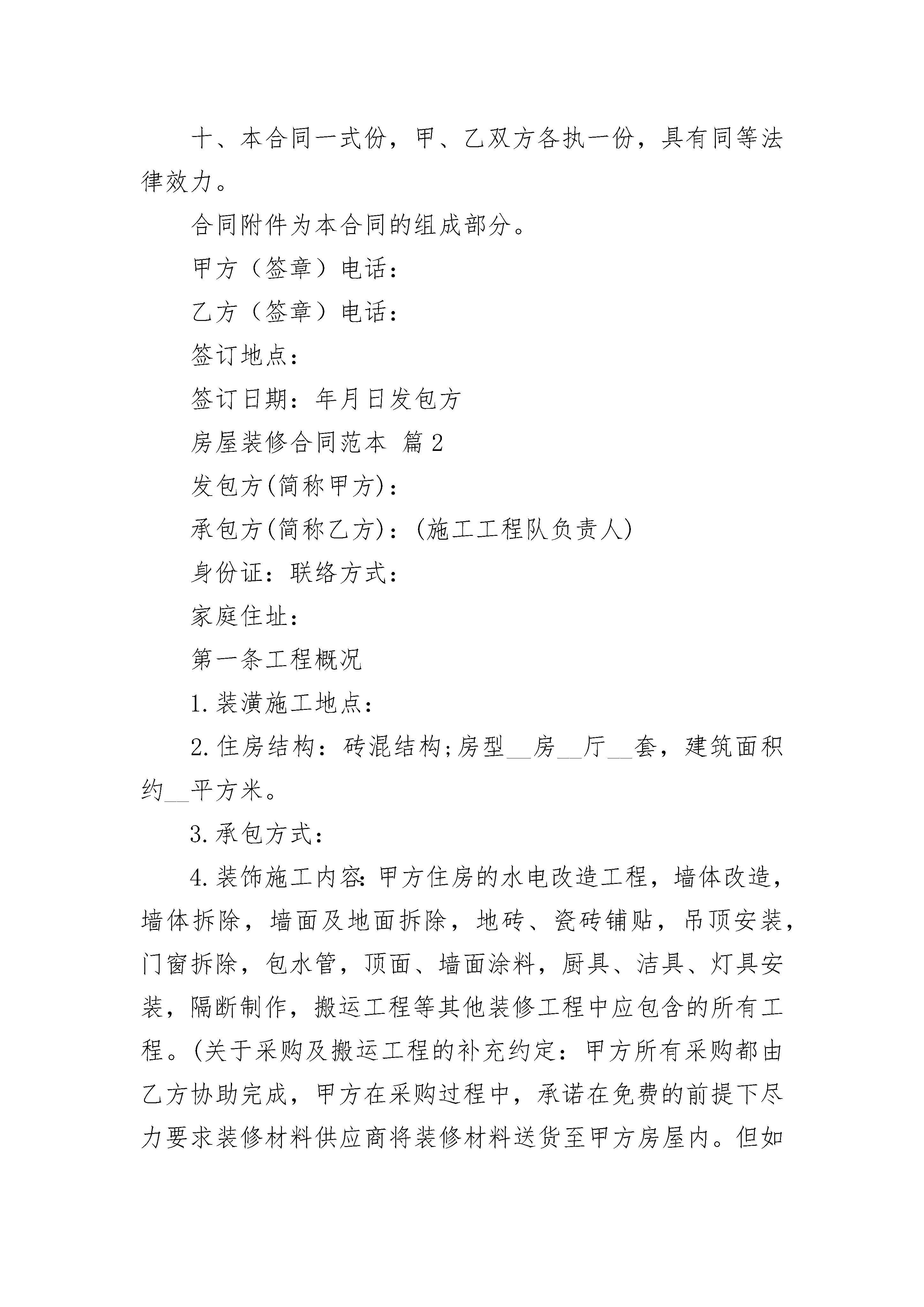 十、本合同一式份，甲、乙双方各执一份，具有同等法律效力。

合同附件为本合同的组成部分。

甲方（签章）电话：

乙方（签章）电话：

签订地点：

签订日期：年月日发包方

房屋装修合同范本 篇2

发包方(简称甲方)：

承包方(简称乙方)：(施工工程队负责人)

身份证：联络方式：

家庭住址：

第一条工程概况

1.装潢施工地点：

2.住房结构：砖混结构;房型__房__厅__套，建筑面积约__平方米。

3.承包方式：

4.装饰施工内容:甲方住房的水电改造工程，墙体改造，墙体拆除，墙面及地面拆除，地砖、瓷砖铺贴，吊顶安装，门窗拆除，包水管，顶面、墙面涂料，厨具、洁具、灯具安装，隔断制作，搬运工程等其他装修工程中应包含的所有工程。(关于采购及搬运工程的补充约定：甲方所有采购都由乙方协助完成，甲方在采购过程中，承诺在免费的前提下尽力要求装修材料供应商将装修材料送货至甲方房屋内。但如